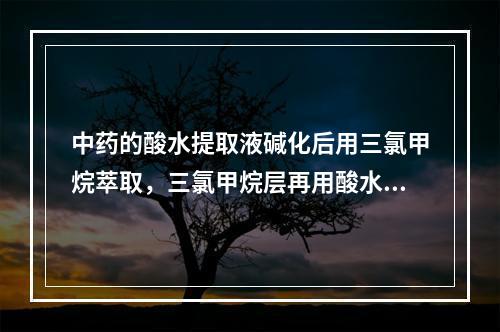 中药的酸水提取液碱化后用三氯甲烷萃取，三氯甲烷层再用酸水...